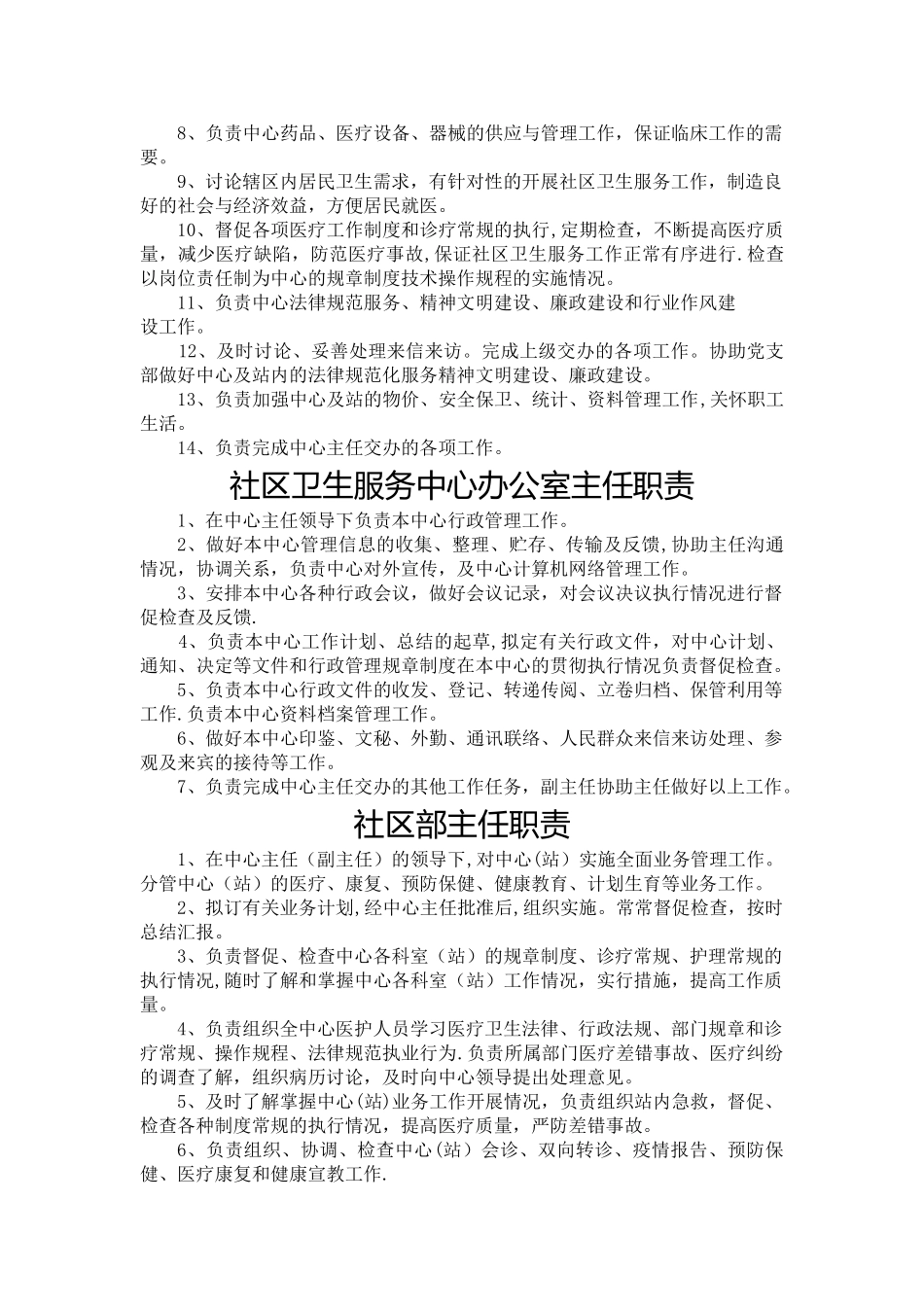 8、负责中心药品、医疗设备、器械的供应与管理工作，保证临床工作的需要。

9、讨论辖区内居民卫生需求，有针对性的开展社区卫生服务工作，制造良好的社会与经济效益，方便居民就医。

10、督促各项医疗工作制度和诊疗常规的执行,定期检查，不断提高医疗质量，减少医疗缺陷，防范医疗事故,保证社区卫生服务工作正常有序进行.检查以岗位责任制为中心的规章制度技术操作规程的实施情况。

11、负责中心法律规范服务、精神文明建设、廉政建设和行业作风建设工作。

12、及时讨论、妥善处理来信来访。完成上级交办的各项工作。协助党支部做好中心及站内的法律规范化服务精神文明建设、廉政建设。

13、负责加强中心及站的物价、安全保卫、统计、资料管理工作,关怀职工生活。

14、负责完成中心主任交办的各项工作。

社区卫生服务中心办公室主任职责

1、在中心主任领导下负责本中心行政管理工作。

2、做好本中心管理信息的收集、整理、贮存、传输及反馈,协助主任沟通情况，协调关系，负责中心对外宣传，及中心计算机网络管理工作。

3、安排本中心各种行政会议，做好会议记录，对会议决议执行情况进行督促检查及反馈.

4、负责本中心工作计划、总结的起草,拟定有关行政文件，对中心计划、通知、决定等文件和行政管理规章制度在本中心的贯彻执行情况负责督促检查。

5、负责本中心行政文件的收发、登记、转递传阅、立卷归档、保管利用等工作.负责本中心资料档案管理工作。

6、做好本中心印鉴、文秘、外勤、通讯联络、人民群众来信来访处理、参观及来宾的接待等工作。

7、负责完成中心主任交办的其他工作任务，副主任协助主任做好以上工作。

社区部主任职责

1、在中心主任（副主任）的领导下,对中心(站）实施全面业务管理工作。分管中心（站）的医疗、康复、预防保健、健康教育、计划生育等业务工作。

2、拟订有关业务计划,经中心主任批准后,组织实施。常常督促检查，按时总结汇报。

3、负责督促、检查中心各科室（站）的规章制度、诊疗常规、护理常规的执行情况,随时了解和掌握中心各科室（站）工作情况，实行措施，提高工作质量。

4、负责组织全中心医护人员学习医疗卫生法律、行政法规、部门规章和诊疗常规、操作规程、法律规范执业行为.负责所属部门医疗差错事故、医疗纠纷的调查了解，组织病历讨论，及时向中心领导提出处理意见。

5、及时了解掌握中心(站)业务工作开展情况，负责组织站内急救，督促、检查各种制度常规的执行情况，提高医疗质量，严防差错事故。

6、负责组织、协调、检查中心(站）会诊、双向转诊、疫情报告、预防保健、医疗康复和健康宣教工作.